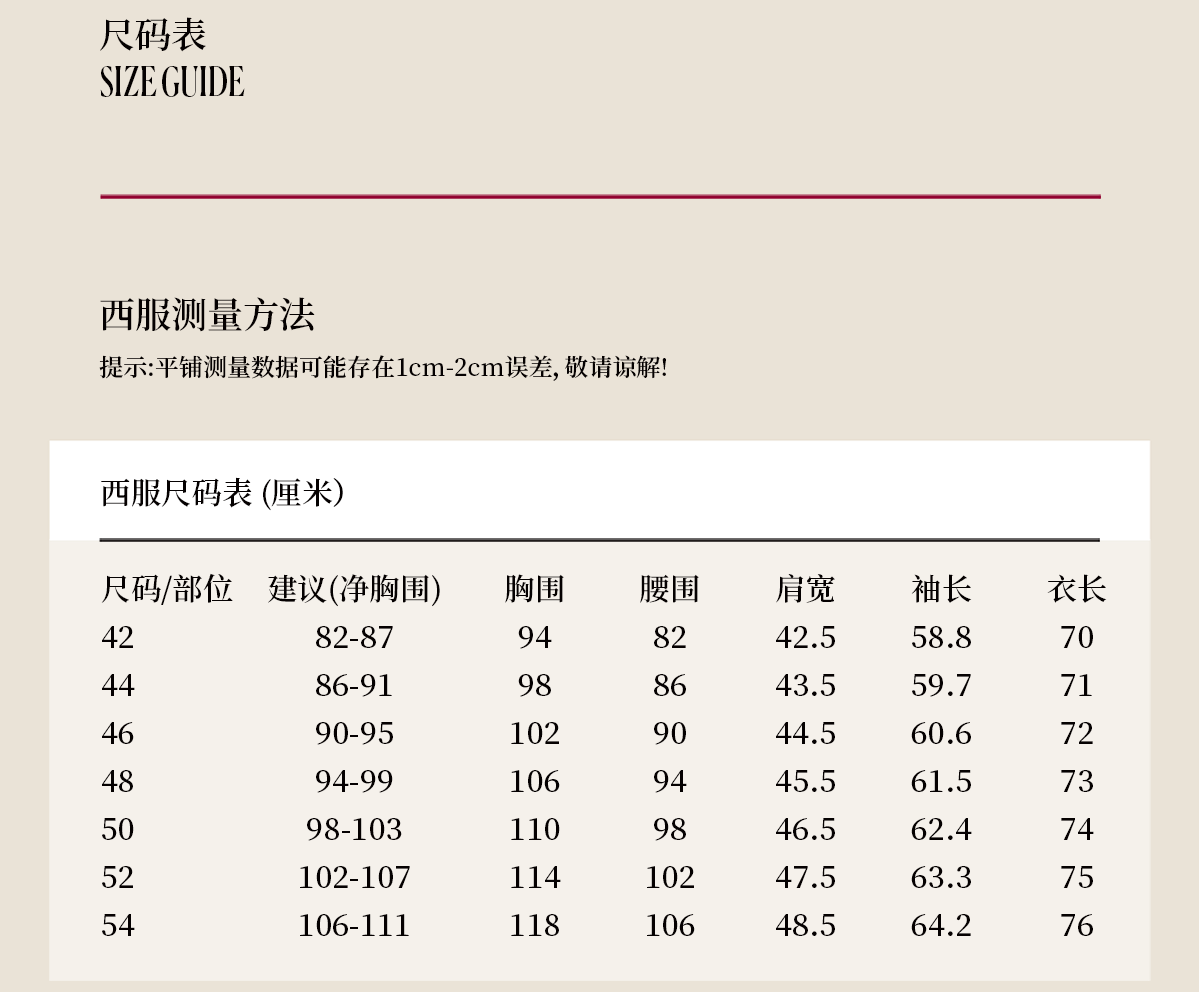 尺码表
SIZE GUIDE

西服测量方法

提示:平铺测量数据可能存在1cm-2cm误差, 敬请谅解!

西服尺码表 (厘米)

| 尺码/部位 | 建议(净胸围) | 胸围 | 腰围 | 肩宽 | 袖长 | 衣长 |
|---|---|---|---|---|---|---|
| 42 | 82-87 | 94 | 82 | 42.5 | 58.8 | 70 |
| 44 | 86-91 | 98 | 86 | 43.5 | 59.7 | 71 |
| 46 | 90-95 | 102 | 90 | 44.5 | 60.6 | 72 |
| 48 | 94-99 | 106 | 94 | 45.5 | 61.5 | 73 |
| 50 | 98-103 | 110 | 98 | 46.5 | 62.4 | 74 |
| 52 | 102-107 | 114 | 102 | 47.5 | 63.3 | 75 |
| 54 | 106-111 | 118 | 106 | 48.5 | 64.2 | 76 |